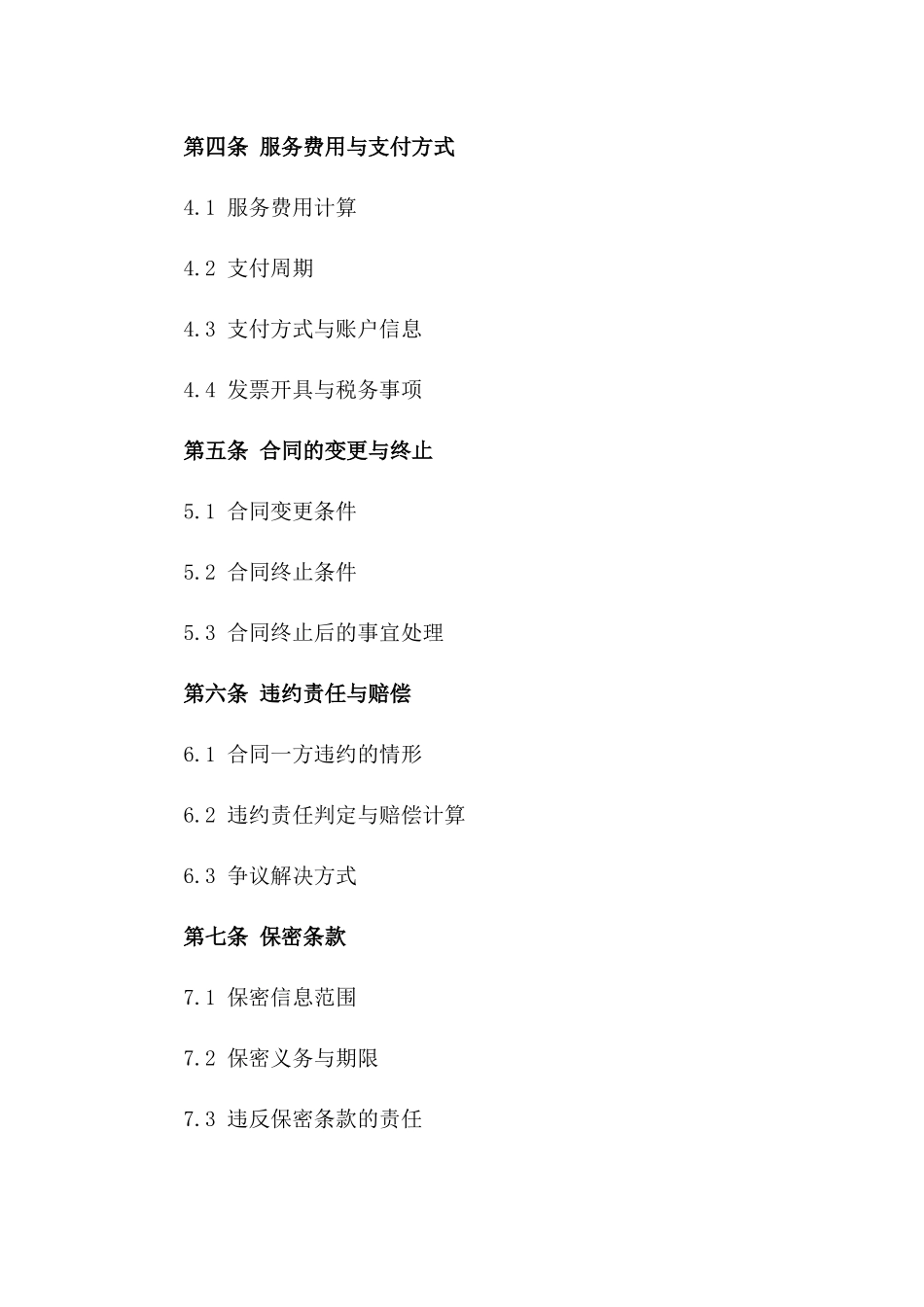 第四条 服务费用与支付方式

4.1 服务费用计算

4.2 支付周期

4.3 支付方式与账户信息

4.4 发票开具与税务事项

第五条 合同的变更与终止

5.1 合同变更条件

5.2 合同终止条件

5.3 合同终止后的事宜处理

第六条 违约责任与赔偿

6.1 合同一方违约的情形

6.2 违约责任判定与赔偿计算

6.3 争议解决方式

第七条 保密条款

7.1 保密信息范围

7.2 保密义务与期限

7.3 违反保密条款的责任